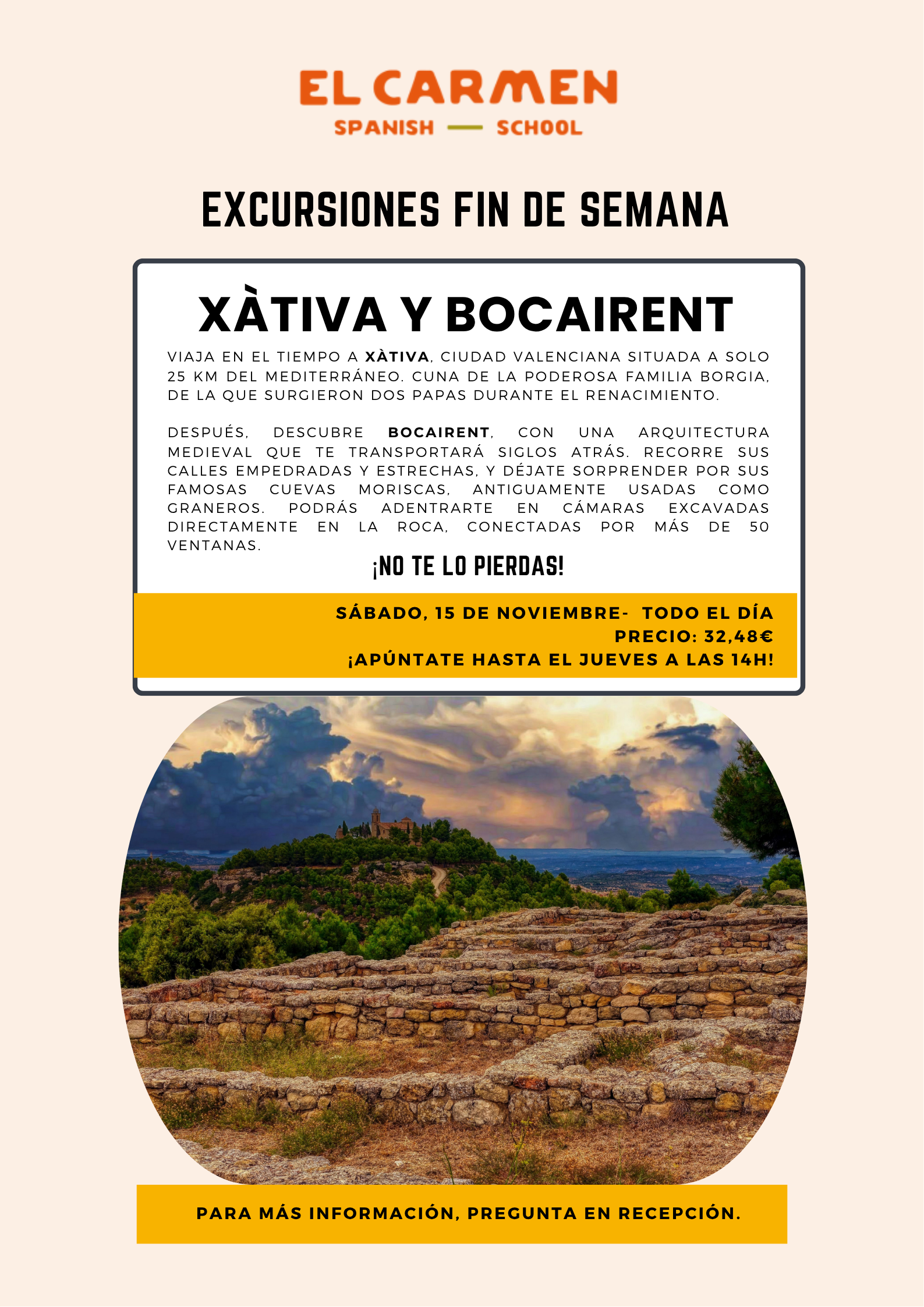 EL CARMEN
SPANISH — SCHOOL

EXCURSIONES FIN DE SEMANA

XÀTIVA Y BOCAIRENT

VIAJA EN EL TIEMPO A XÀTIVA, CIUDAD VALENCIANA SITUADA A SOLO 25 KM DEL MEDITERRÁNEO. CUNA DE LA PODEROSA FAMILIA BORGIA, DE LA QUE SURGIERON DOS PAPAS DURANTE EL RENACIMIENTO.

DESPUÉS, DESCUBRE BOCAIRENT, CON UNA ARQUITECTURA MEDIEVAL QUE TE TRANSPORTARÁ SIGLOS ATRÁS. RECORRE SUS CALLES EMPEDRADAS Y ESTRECHAS, Y DÉJATE SORPRENDER POR SUS FAMOSAS CUEVAS MORISCAS, ANTIGUAMENTE USADAS COMO GRANEROS. PODRÁS ADENTRARTE EN CÁMARAS EXCAVADAS DIRECTAMENTE EN LA ROCA, CONECTADAS POR MÁS DE 50 VENTANAS.

¡NO TE LO PIERDAS!

SÁBADO, 15 DE NOVIEMBRE- TODO EL DÍA
PRECIO: 32,48€
¡APÚNTATE HASTA EL JUEVES A LAS 14H!

PARA MÁS INFORMACIÓN, PREGUNTA EN RECEPCIÓN.